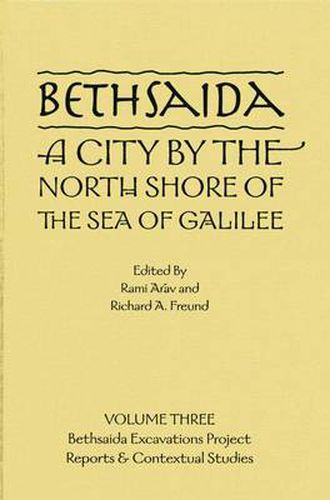 BETHSAIDA

A CITY BY THE NORTH SHORE OF THE SEA OF GALILEE

Edited By
Rami Arav and
Richard A. Freund

VOLUME THREE
Bethsaida Excavations Project
Reports & Contextual Studies